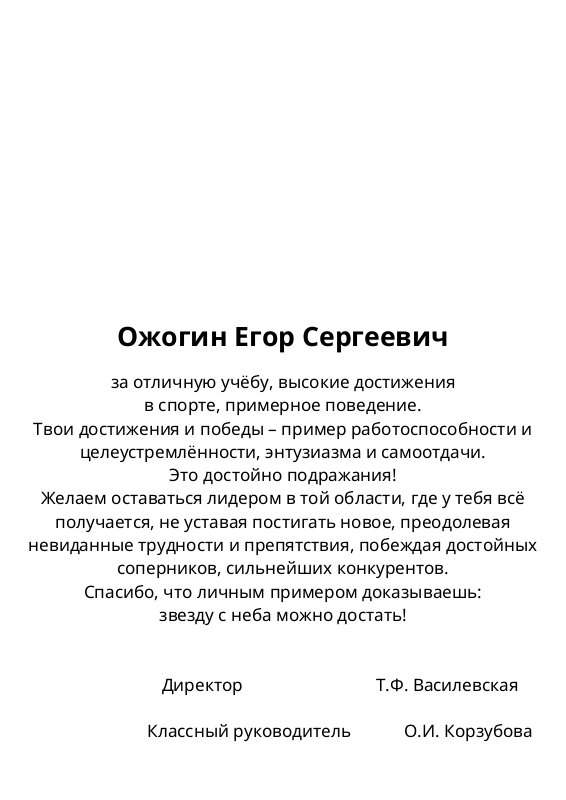 Ожогин Егор Сергеевич

за отличную учёбу, высокие достижения в спорте, примерное поведение.
Твои достижения и победы – пример работоспособности и целеустремлённости, энтузиазма и самоотдачи.
Это достойно подражания!
Желаем оставаться лидером в той области, где у тебя всё получается, не уставая постигать новое, преодолевая невиданные трудности и препятствия, побеждая достойных соперников, сильнейших конкурентов.
Спасибо, что личным примером доказываешь:
звезду с неба можно достать!

Директор Т.Ф. Василевская

Классный руководитель О.И. Корзубова